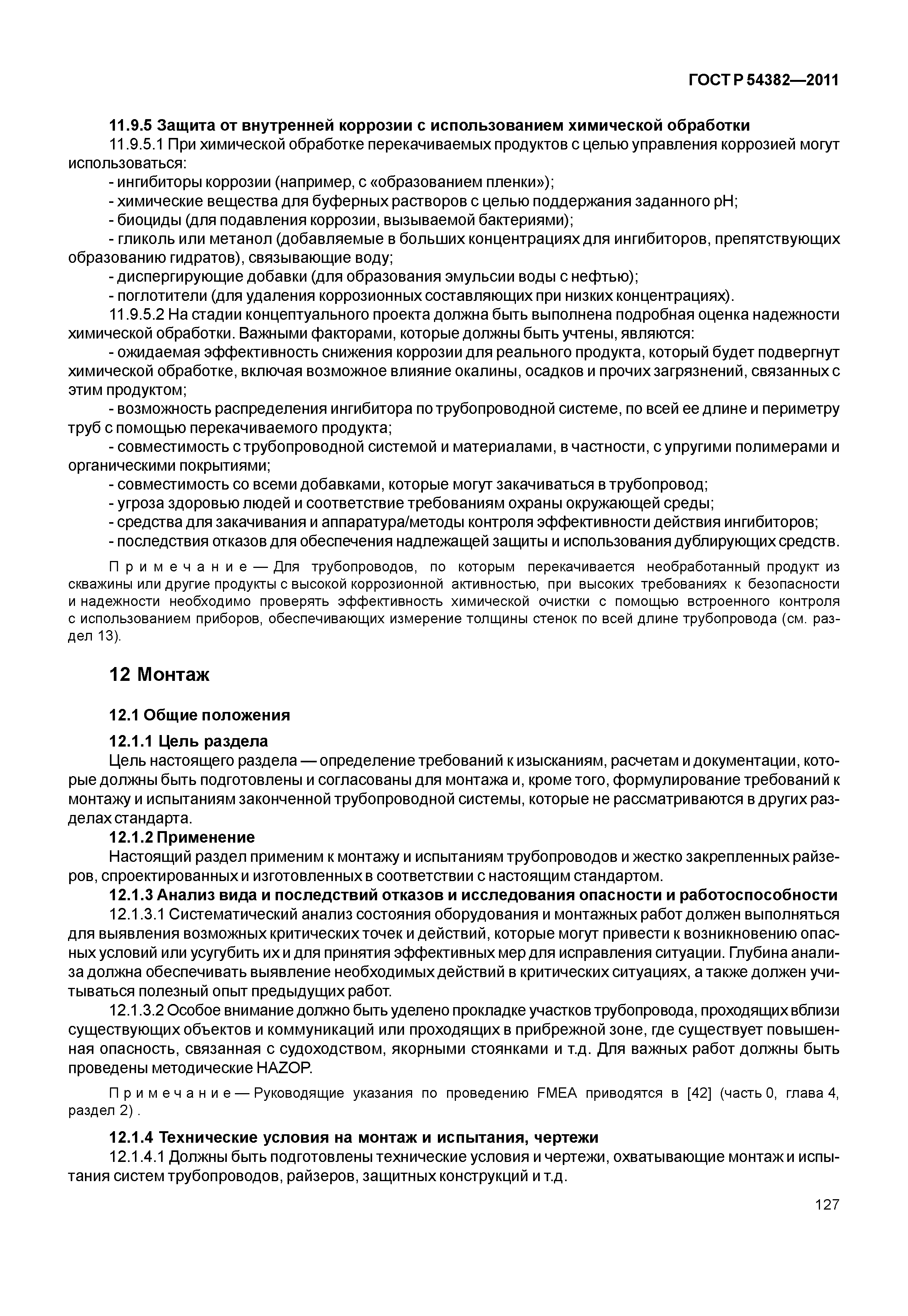 ГОСТ Р 54382—2011

11.9.5 Защита от внутренней коррозии с использованием химической обработки

11.9.5.1 При химической обработке перекачиваемых продуктов с целью управления коррозией могут использоваться:

- ингибиторы коррозии (например, с «образованием пленки»);

- химические вещества для буферных растворов с целью поддержания заданного pH;

- биоциды (для подавления коррозии, вызываемой бактериями);

- гликоль или метанол (добавляемые в больших концентрациях для ингибиторов, препятствующих образованию гидратов), связывающие воду;

- диспергирующие добавки (для образования эмульсии воды с нефтью);

- поглотители (для удаления коррозионных составляющих при низких концентрациях).

11.9.5.2 На стадии концептуального проекта должна быть выполнена подробная оценка надежности химической обработки. Важными факторами, которые должны быть учтены, являются:

- ожидаемая эффективность снижения коррозии для реального продукта, который будет подвергнут химической обработке, включая возможное влияние окалины, осадков и прочих загрязнений, связанных с этим продуктом;

- возможность распределения ингибитора по трубопроводной системе, по всей ее длине и периметру труб с помощью перекачиваемого продукта;

- совместимость с трубопроводной системой и материалами, в частности, с упругими полимерами и органическими покрытиями;

- совместимость со всеми добавками, которые могут закачиваться в трубопровод;

- угроза здоровью людей и соответствие требованиям охраны окружающей среды;

- средства для закачивания и аппаратура/методы контроля эффективности действия ингибиторов;

- последствия отказов для обеспечения надлежащей защиты и использования дублирующих средств.

Примечание — Для трубопроводов, по которым перекачивается необработанный продукт из скважины или другие продукты с высокой коррозионной активностью, при высоких требованиях к безопасности и надежности необходимо проверять эффективность химической очистки с помощью встроенного контроля с использованием приборов, обеспечивающих измерение толщины стенок по всей длине трубопровода (см. раздел 13).

12 Монтаж

12.1 Общие положения

12.1.1 Цель раздела

Цель настоящего раздела — определение требований к изысканиям, расчетам и документации, которые должны быть подготовлены и согласованы для монтажа и, кроме того, формулирование требований к монтажу и испытаниям законченной трубопроводной системы, которые не рассматриваются в других разделах стандарта.

12.1.2 Применение

Настоящий раздел применим к монтажу и испытаниям трубопроводов и жестко закрепленных райзеров, спроектированных и изготовленных в соответствии с настоящим стандартом.

12.1.3 Анализ вида и последствий отказов и исследования опасности и работоспособности

12.1.3.1 Систематический анализ состояния оборудования и монтажных работ должен выполняться для выявления возможных критических точек и действий, которые могут привести к возникновению опасных условий или усугубить их и для принятия эффективных мер для исправления ситуации. Глубина анализа должна обеспечивать выявление необходимых действий в критических ситуациях, а также должен учитываться полезный опыт предыдущих работ.

12.1.3.2 Особое внимание должно быть уделено прокладке участков трубопровода, проходящих вблизи существующих объектов и коммуникаций или проходящих в прибрежной зоне, где существует повышенная опасность, связанная с судоходством, якорными стоянками и т.д. Для важных работ должны быть проведены методические HAZOP.

Примечание — Руководящие указания по проведению FMEA приводятся в [42] (часть 0, глава 4, раздел 2) .

12.1.4 Технические условия на монтаж и испытания, чертежи

12.1.4.1 Должны быть подготовлены технические условия и чертежи, охватывающие монтаж и испытания систем трубопроводов, райзеров, защитных конструкций и т.д.

127